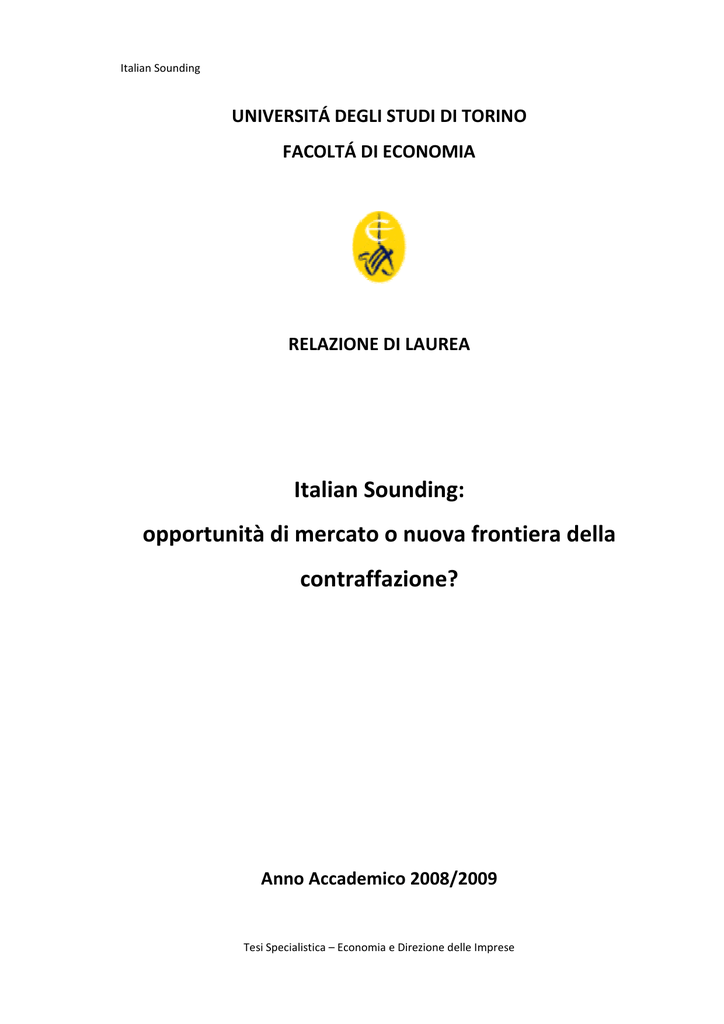 Italian Sounding

UNIVERSITÁ DEGLI STUDI DI TORINO

FACOLTÁ DI ECONOMIA

RELAZIONE DI LAUREA

Italian Sounding:

opportunità di mercato o nuova frontiera della contraffazione?

Anno Accademico 2008/2009

Tesi Specialistica – Economia e Direzione delle Imprese